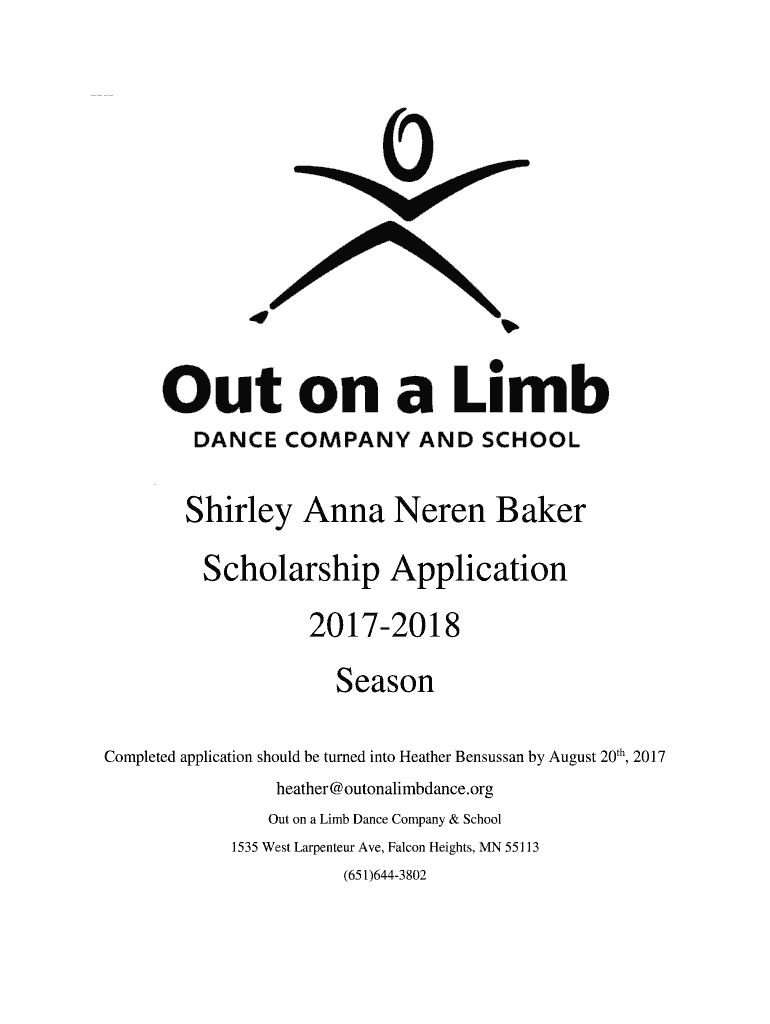 Out on a Limb
DANCE COMPANY AND SCHOOL

Shirley Anna Neren Baker
Scholarship Application
2017-2018
Season

Completed application should be turned into Heather Bensussan by August 20$^{th}$, 2017
heather@outonalimbdance.org
Out on a Limb Dance Company & School
1535 West Larpenteur Ave, Falcon Heights, MN 55113
(651)644-3802